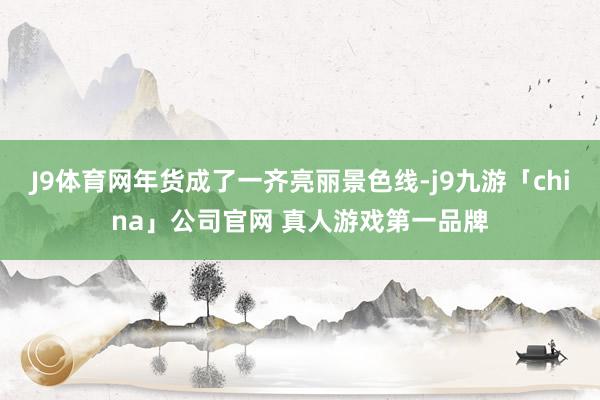 J9体育网年货成了一齐亮丽景色线-j9九游「china」公司官网 真人游戏第一品牌